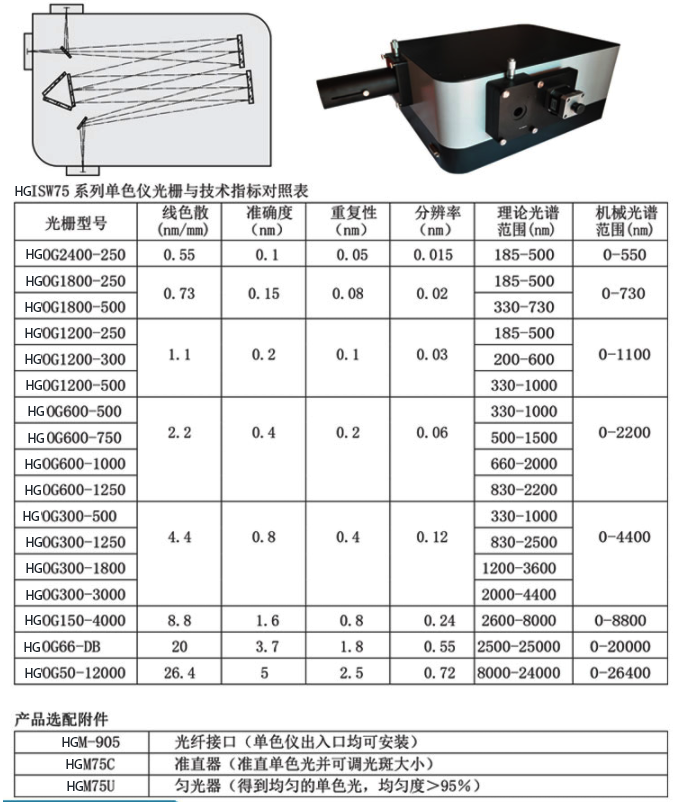 HGISW75 系列单色仪光栅与技术指标对照表

| 光栅型号 | 线色散 (nm/mm) | 准确度 （nm） | 重复性 （nm） | 分辨率 （nm） | 理论光谱范围(nm) | 机械光谱范围(nm) |
|---|---|---|---|---|---|---|
| HGOG2400-250 | 0.55 | 0.1 | 0.05 | 0.015 | 185-500 | 0-550 |
| HGOG1800-250 | 0.73 | 0.15 | 0.08 | 0.02 | 185-500 | 0-730 |
| HGOG1800-500 | | | | | 330-730 | |
| HGOG1200-250 | 1.1 | 0.2 | 0.1 | 0.03 | 185-500 | 0-1100 |
| HGOG1200-300 | | | | | 200-600 | |
| HGOG1200-500 | | | | | 330-1000 | |
| HGOG600-500 | 2.2 | 0.4 | 0.2 | 0.06 | 330-1000 | 0-2200 |
| HGOG600-750 | | | | | 500-1500 | |
| HGOG600-1000 | | | | | 660-2000 | |
| HGOG600-1250 | | | | | 830-2200 | |
| HGOG300-500 | 4.4 | 0.8 | 0.4 | 0.12 | 330-1000 | 0-4400 |
| HGOG300-1250 | | | | | 830-2500 | |
| HGOG300-1800 | | | | | 1200-3600 | |
| HGOG300-3000 | | | | | 2000-4400 | |
| HGOG150-4000 | 8.8 | 1.6 | 0.8 | 0.24 | 2600-8000 | 0-8800 |
| HGOG66-DB | 20 | 3.7 | 1.8 | 0.55 | 2500-25000 | 0-20000 |
| HGOG50-12000 | 26.4 | 5 | 2.5 | 0.72 | 8000-24000 | 0-26400 |

产品选配附件

| HGM-905 | 光纤接口（单色仪出入口均可安装） |
|---|---|
| HGM75C | 准直器（准直单色光并可调光斑大小） |
| HGM75U | 匀光器（得到均匀的单色光，均匀度>95%） |